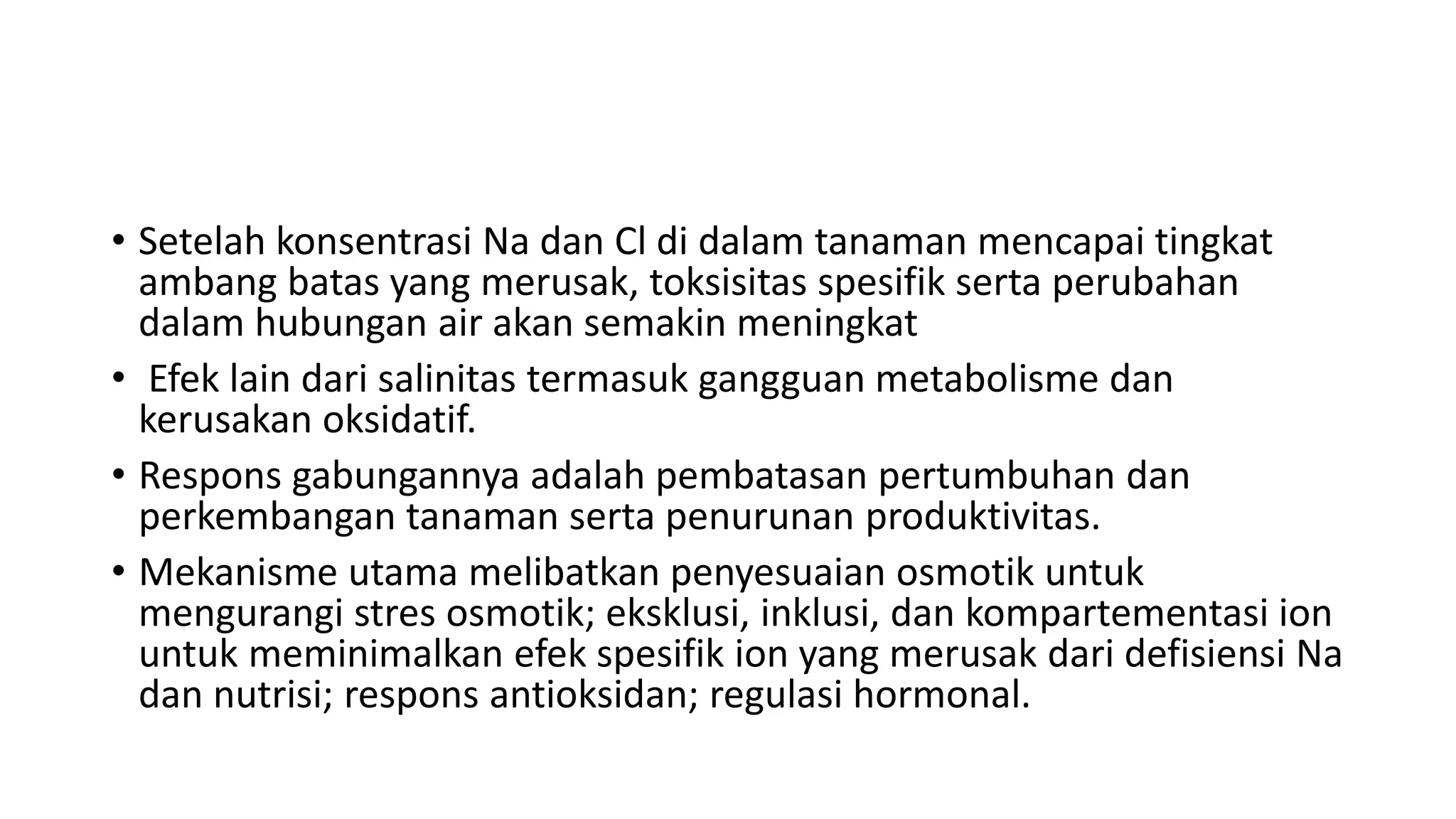 • Setelah konsentrasi Na dan Cl di dalam tanaman mencapai tingkat ambang batas yang merusak, toksisitas spesifik serta perubahan dalam hubungan air akan semakin meningkat

• Efek lain dari salinitas termasuk gangguan metabolisme dan kerusakan oksidatif.

• Respons gabungannya adalah pembatasan pertumbuhan dan perkembangan tanaman serta penurunan produktivitas.

• Mekanisme utama melibatkan penyesuaian osmotik untuk mengurangi stres osmotik; eksklusi, inklusi, dan kompartementasi ion untuk meminimalkan efek spesifik ion yang merusak dari defisiensi Na dan nutrisi; respons antioksidan; regulasi hormonal.